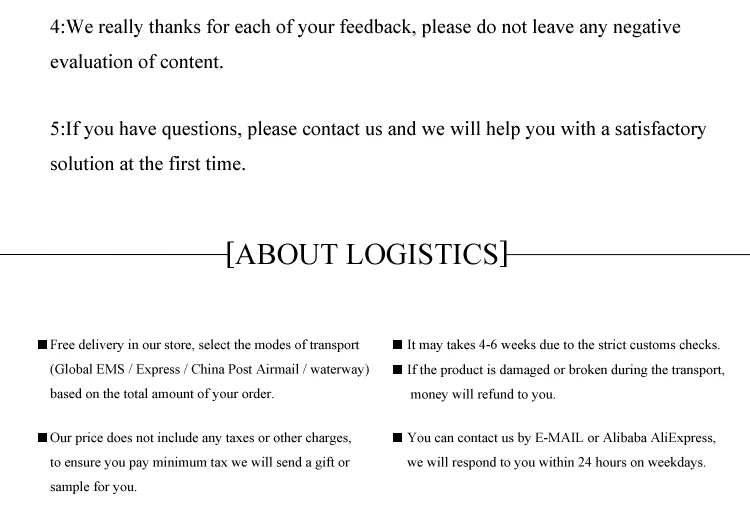 4:We really thanks for each of your feedback, please do not leave any negative evaluation of content.

5:If you have questions, please contact us and we will help you with a satisfactory solution at the first time.

[ABOUT LOGISTICS]

■ Free delivery in our store, select the modes of transport (Global EMS / Express / China Post Airmail / waterway) based on the total amount of your order.

■ Our price does not include any taxes or other charges, to ensure you pay minimum tax we will send a gift or sample for you.

■ It may takes 4-6 weeks due to the strict customs checks.

■ If the product is damaged or broken during the transport, money will refund to you.

■ You can contact us by E-MAIL or Alibaba AliExpress, we will respond to you within 24 hours on weekdays.